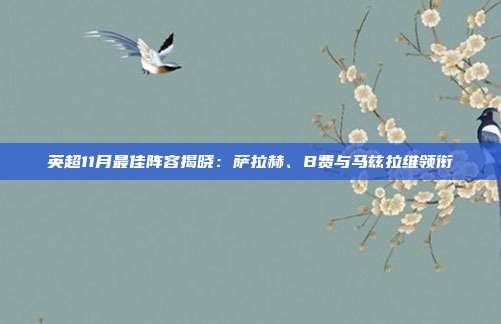 英超11月最佳阵容揭晓：萨拉赫、B费与马兹拉维领衔